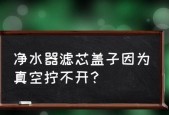 净水器滤芯盖子因为真空拧不开？